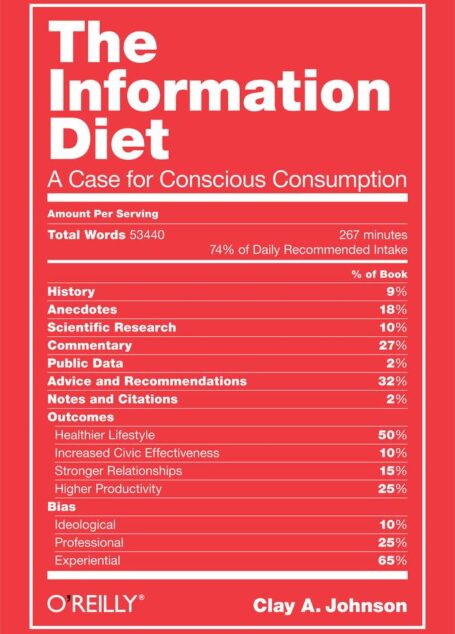 The Information Diet

A Case for Conscious Consumption

Amount Per Serving

Total Words 53440 267 minutes
74% of Daily Recommended Intake

| | % of Book |
|---|---|
| History | 9% |
| Anecdotes | 18% |
| Scientific Research | 10% |
| Commentary | 27% |
| Public Data | 2% |
| Advice and Recommendations | 32% |
| Notes and Citations | 2% |
| Outcomes | |
| Healthier Lifestyle | 50% |
| Increased Civic Effectiveness | 10% |
| Stronger Relationships | 15% |
| Higher Productivity | 25% |
| Bias | |
| Ideological | 10% |
| Professional | 25% |
| Experiential | 65% |

O'REILLY®

Clay A. Johnson